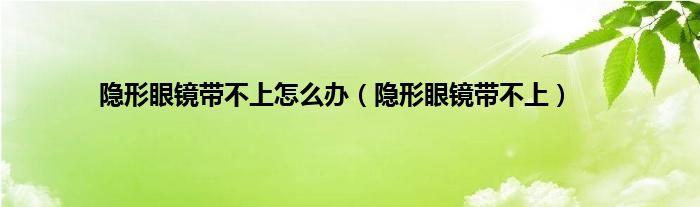 隐形眼镜带不上怎么办（隐形眼镜带不上）